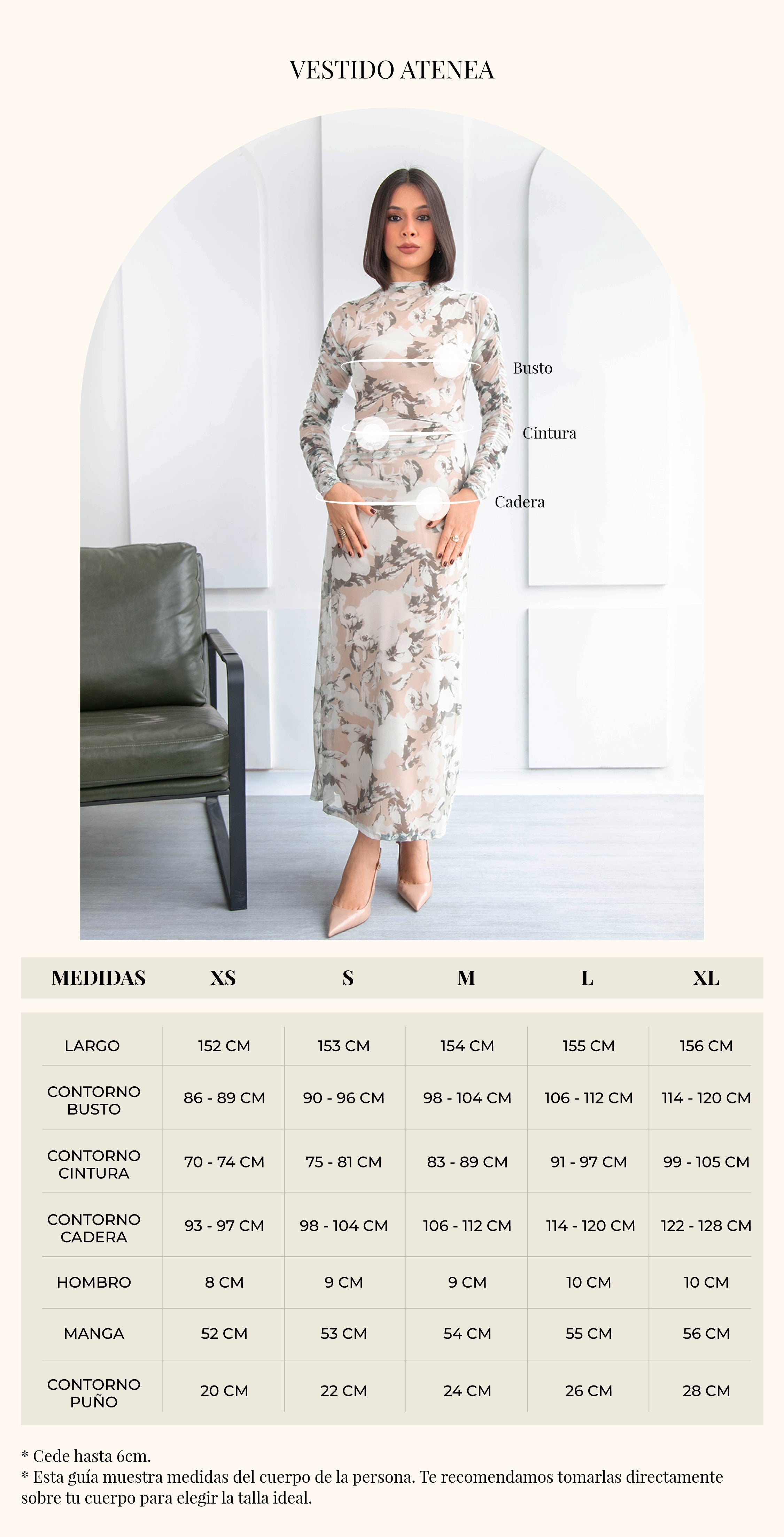 VESTIDO ATENEA

Busto

Cintura

Cadera

| MEDIDAS | XS | S | M | L | XL |
|---|---|---|---|---|---|
| LARGO | 152 CM | 153 CM | 154 CM | 155 CM | 156 CM |
| CONTORNO BUSTO | 86 - 89 CM | 90 - 96 CM | 98 - 104 CM | 106 - 112 CM | 114 - 120 CM |
| CONTORNO CINTURA | 70 - 74 CM | 75 - 81 CM | 83 - 89 CM | 91 - 97 CM | 99 - 105 CM |
| CONTORNO CADERA | 93 - 97 CM | 98 - 104 CM | 106 - 112 CM | 114 - 120 CM | 122 - 128 CM |
| HOMBRO | 8 CM | 9 CM | 9 CM | 10 CM | 10 CM |
| MANGA | 52 CM | 53 CM | 54 CM | 55 CM | 56 CM |
| CONTORNO PUÑO | 20 CM | 22 CM | 24 CM | 26 CM | 28 CM |

* Cede hasta 6cm.
* Esta guía muestra medidas del cuerpo de la persona. Te recomendamos tomarlas directamente sobre tu cuerpo para elegir la talla ideal.